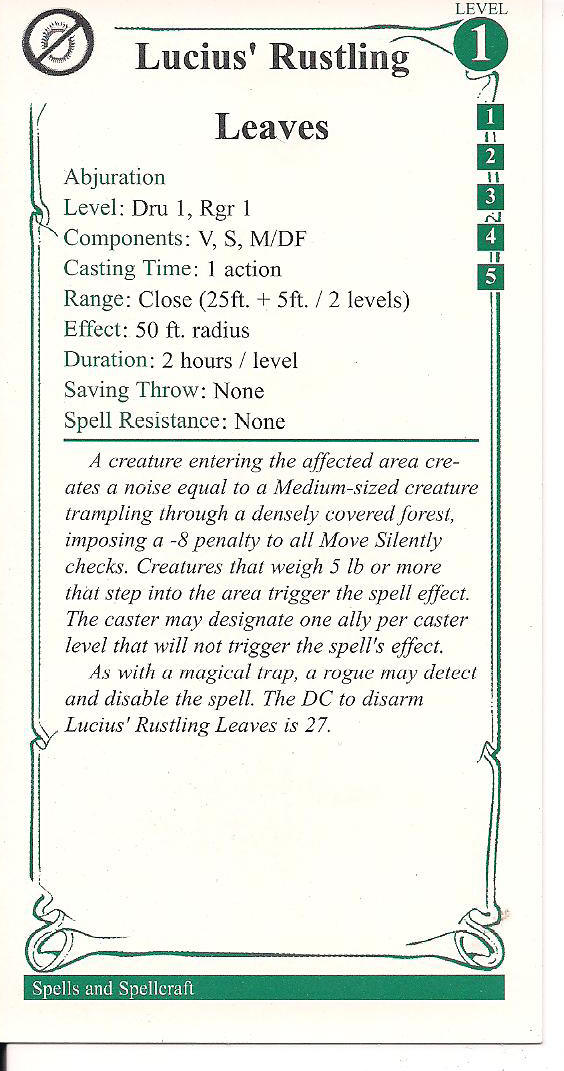 LEVEL
1

Lucius' Rustling Leaves

1
2
3
4
5

Abjuration
Level: Dru 1, Rgr 1
Components: V, S, M/DF
Casting Time: 1 action
Range: Close (25ft. + 5ft. / 2 levels)
Effect: 50 ft. radius
Duration: 2 hours / level
Saving Throw: None
Spell Resistance: None

A creature entering the affected area creates a noise equal to a Medium-sized creature trampling through a densely covered forest, imposing a -8 penalty to all Move Silently checks. Creatures that weigh 5 lb or more that step into the area trigger the spell effect. The caster may designate one ally per caster level that will not trigger the spell's effect.

As with a magical trap, a rogue may detect and disable the spell. The DC to disarm Lucius' Rustling Leaves is 27.

Spells and Spellcraft